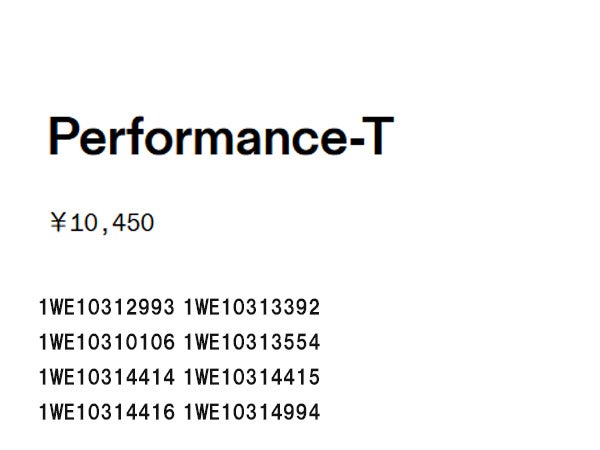 Performance-T

¥10,450

1WE10312993 1WE10313392
1WE10310106 1WE10313554
1WE10314414 1WE10314415
1WE10314416 1WE10314994